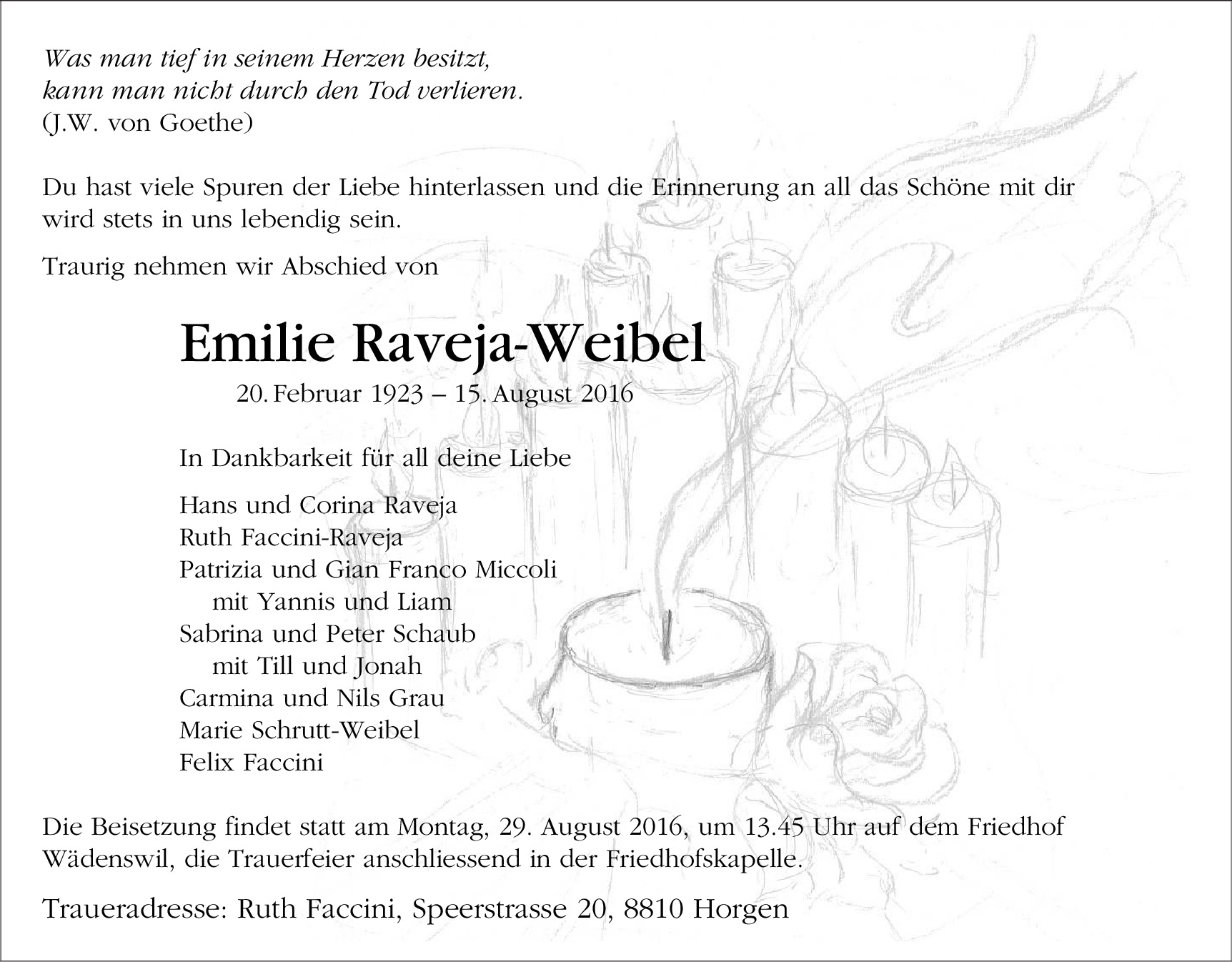 Was man tief in seinem Herzen besitzt,
kann man nicht durch den Tod verlieren.
(J.W. von Goethe)

Du hast viele Spuren der Liebe hinterlassen und die Erinnerung an all das Schöne mit dir wird stets in uns lebendig sein.

Traurig nehmen wir Abschied von

Emilie Raveja-Weibel
20. Februar 1923 – 15. August 2016

In Dankbarkeit für all deine Liebe

Hans und Corina Raveja
Ruth Faccini-Raveja
Patrizia und Gian Franco Miccoli
mit Yannis und Liam
Sabrina und Peter Schaub
mit Till und Jonah
Carmina und Nils Grau
Marie Schrutt-Weibel
Felix Faccini

Die Beisetzung findet statt am Montag, 29. August 2016, um 13.45 Uhr auf dem Friedhof Wädenswil, die Trauerfeier anschliessend in der Friedhofskapelle.

Traueradresse: Ruth Faccini, Speerstrasse 20, 8810 Horgen